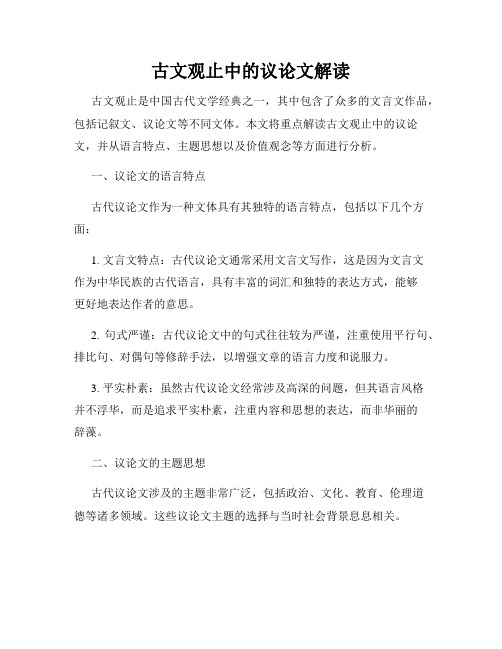 古文观止中的议论文解读

古文观止是中国古代文学经典之一，其中包含了众多的文言文作品，包括记叙文、议论文等不同文体。本文将重点解读古文观止中的议论文，并从语言特点、主题思想以及价值观念等方面进行分析。

一、议论文的语言特点

古代议论文作为一种文体具有其独特的语言特点，包括以下几个方面：

1. 文言文特点：古代议论文通常采用文言文写作，这是因为文言文作为中华民族的古代语言，具有丰富的词汇和独特的表达方式，能够更好地表达作者的意思。

2. 句式严谨：古代议论文中的句式往往较为严谨，注重使用平行句、排比句、对偶句等修辞手法，以增强文章的语言力度和说服力。

3. 平实朴素：虽然古代议论文经常涉及高深的问题，但其语言风格并不浮华，而是追求平实朴素，注重内容和思想的表达，而非华丽的辞藻。

二、议论文的主题思想

古代议论文涉及的主题非常广泛，包括政治、文化、教育、伦理道德等诸多领域。这些议论文主题的选择与当时社会背景息息相关。